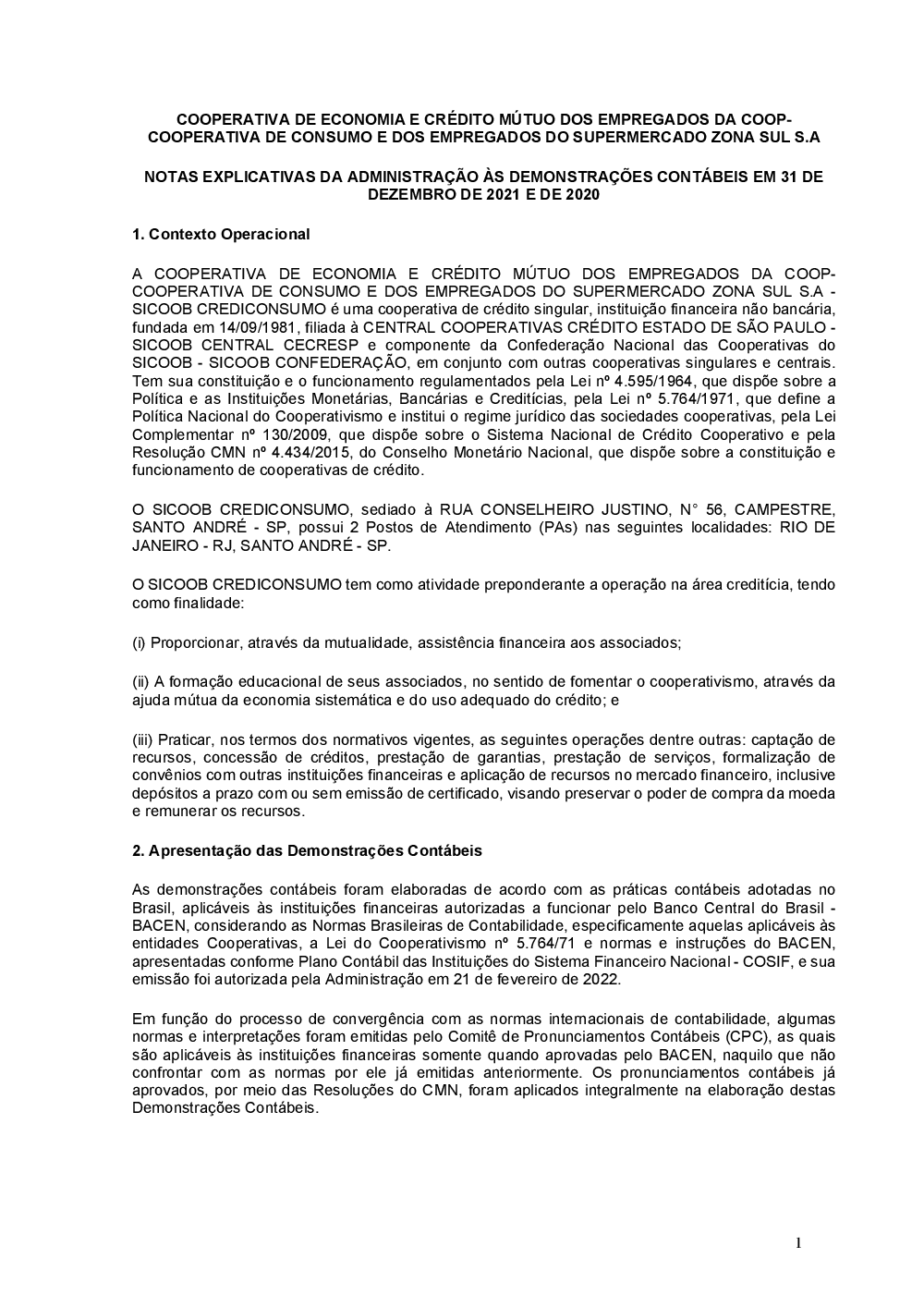 COOPERATIVA DE ECONOMIA E CRÉDITO MÚTUO DOS EMPREGADOS DA COOP-COOPERATIVA DE CONSUMO E DOS EMPREGADOS DO SUPERMERCADO ZONA SUL S.A

NOTAS EXPLICATIVAS DA ADMINISTRAÇÃO ÀS DEMONSTRAÇÕES CONTÁBEIS EM 31 DE DEZEMBRO DE 2021 E DE 2020

1. Contexto Operacional

A COOPERATIVA DE ECONOMIA E CRÉDITO MÚTUO DOS EMPREGADOS DA COOP-COOPERATIVA DE CONSUMO E DOS EMPREGADOS DO SUPERMERCADO ZONA SUL S.A - SICOOB CREDICONSUMO é uma cooperativa de crédito singular, instituição financeira não bancária, fundada em 14/09/1981, filiada à CENTRAL COOPERATIVAS CRÉDITO ESTADO DE SÃO PAULO - SICOOB CENTRAL CECRESP e componente da Confederação Nacional das Cooperativas do SICOOB - SICOOB CONFEDERAÇÃO, em conjunto com outras cooperativas singulares e centrais. Tem sua constituição e o funcionamento regulamentados pela Lei nº 4.595/1964, que dispõe sobre a Política e as Instituições Monetárias, Bancárias e Creditícias, pela Lei nº 5.764/1971, que define a Política Nacional do Cooperativismo e institui o regime jurídico das sociedades cooperativas, pela Lei Complementar nº 130/2009, que dispõe sobre o Sistema Nacional de Crédito Cooperativo e pela Resolução CMN nº 4.434/2015, do Conselho Monetário Nacional, que dispõe sobre a constituição e funcionamento de cooperativas de crédito.

O SICOOB CREDICONSUMO, sediado à RUA CONSELHEIRO JUSTINO, N° 56, CAMPESTRE, SANTO ANDRÉ - SP, possui 2 Postos de Atendimento (PAs) nas seguintes localidades: RIO DE JANEIRO - RJ, SANTO ANDRÉ - SP.

O SICOOB CREDICONSUMO tem como atividade preponderante a operação na área creditícia, tendo como finalidade:

(i) Proporcionar, através da mutualidade, assistência financeira aos associados;

(ii) A formação educacional de seus associados, no sentido de fomentar o cooperativismo, através da ajuda mútua da economia sistemática e do uso adequado do crédito; e

(iii) Praticar, nos termos dos normativos vigentes, as seguintes operações dentre outras: captação de recursos, concessão de créditos, prestação de garantias, prestação de serviços, formalização de convênios com outras instituições financeiras e aplicação de recursos no mercado financeiro, inclusive depósitos a prazo com ou sem emissão de certificado, visando preservar o poder de compra da moeda e remunerar os recursos.

2. Apresentação das Demonstrações Contábeis

As demonstrações contábeis foram elaboradas de acordo com as práticas contábeis adotadas no Brasil, aplicáveis às instituições financeiras autorizadas a funcionar pelo Banco Central do Brasil - BACEN, considerando as Normas Brasileiras de Contabilidade, especificamente aquelas aplicáveis às entidades Cooperativas, a Lei do Cooperativismo nº 5.764/71 e normas e instruções do BACEN, apresentadas conforme Plano Contábil das Instituições do Sistema Financeiro Nacional - COSIF, e sua emissão foi autorizada pela Administração em 21 de fevereiro de 2022.

Em função do processo de convergência com as normas internacionais de contabilidade, algumas normas e interpretações foram emitidas pelo Comitê de Pronunciamentos Contábeis (CPC), as quais são aplicáveis às instituições financeiras somente quando aprovadas pelo BACEN, naquilo que não confrontar com as normas por ele já emitidas anteriormente. Os pronunciamentos contábeis já aprovados, por meio das Resoluções do CMN, foram aplicados integralmente na elaboração destas Demonstrações Contábeis.

1